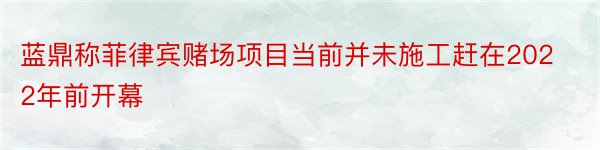 蓝鼎称菲律宾赌场项目当前并未施工赶在2022年前开幕